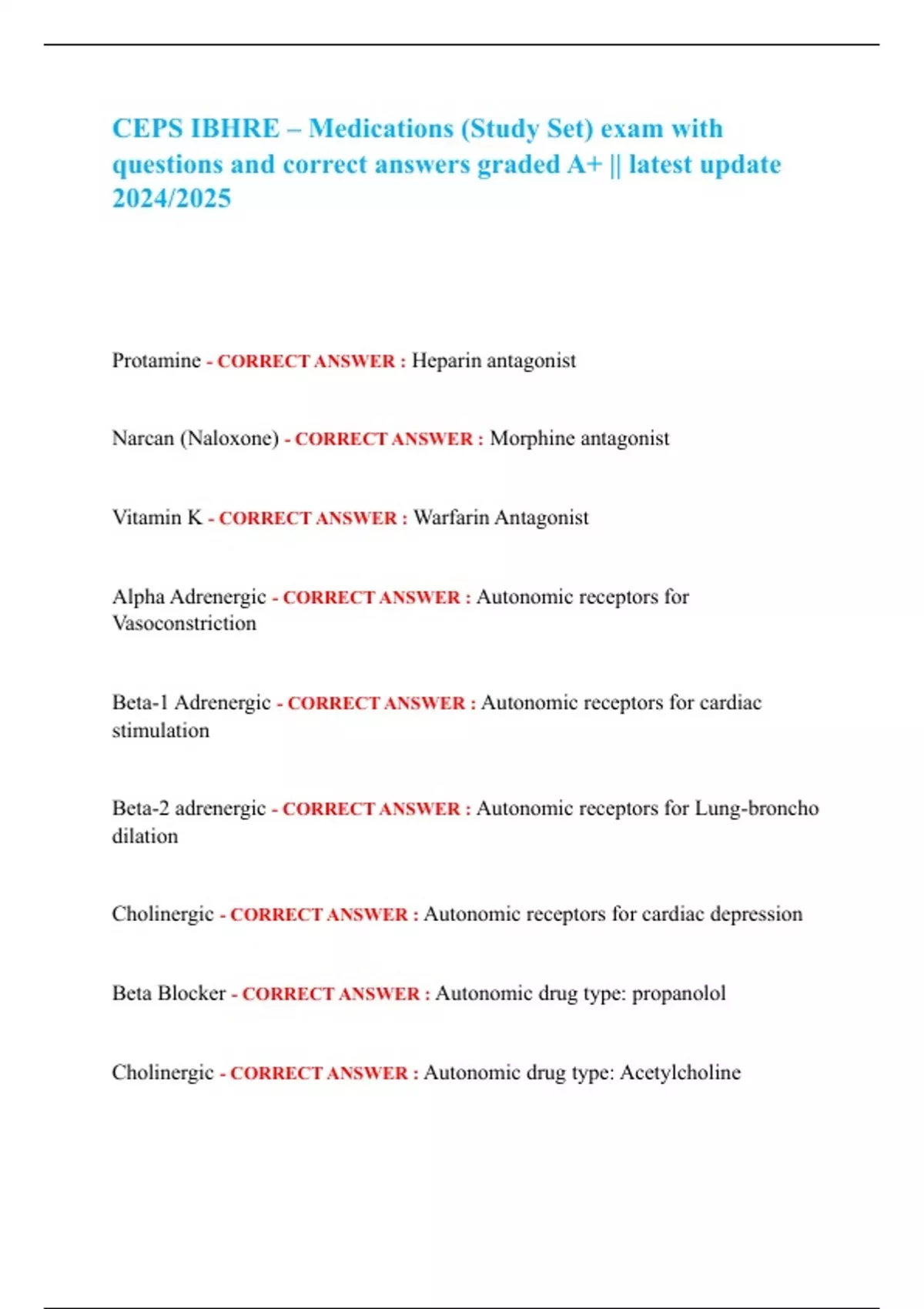 CEPS IBHRE – Medications (Study Set) exam with questions and correct answers graded A+ || latest update 2024/2025

Protamine - CORRECT ANSWER : Heparin antagonist

Narcan (Naloxone) - CORRECT ANSWER : Morphine antagonist

Vitamin K - CORRECT ANSWER : Warfarin Antagonist

Alpha Adrenergic - CORRECT ANSWER : Autonomic receptors for Vasoconstriction

Beta-1 Adrenergic - CORRECT ANSWER : Autonomic receptors for cardiac stimulation

Beta-2 adrenergic - CORRECT ANSWER : Autonomic receptors for Lung-broncho dilation

Cholinergic - CORRECT ANSWER : Autonomic receptors for cardiac depression

Beta Blocker - CORRECT ANSWER : Autonomic drug type: propanolol

Cholinergic - CORRECT ANSWER : Autonomic drug type: Acetylcholine